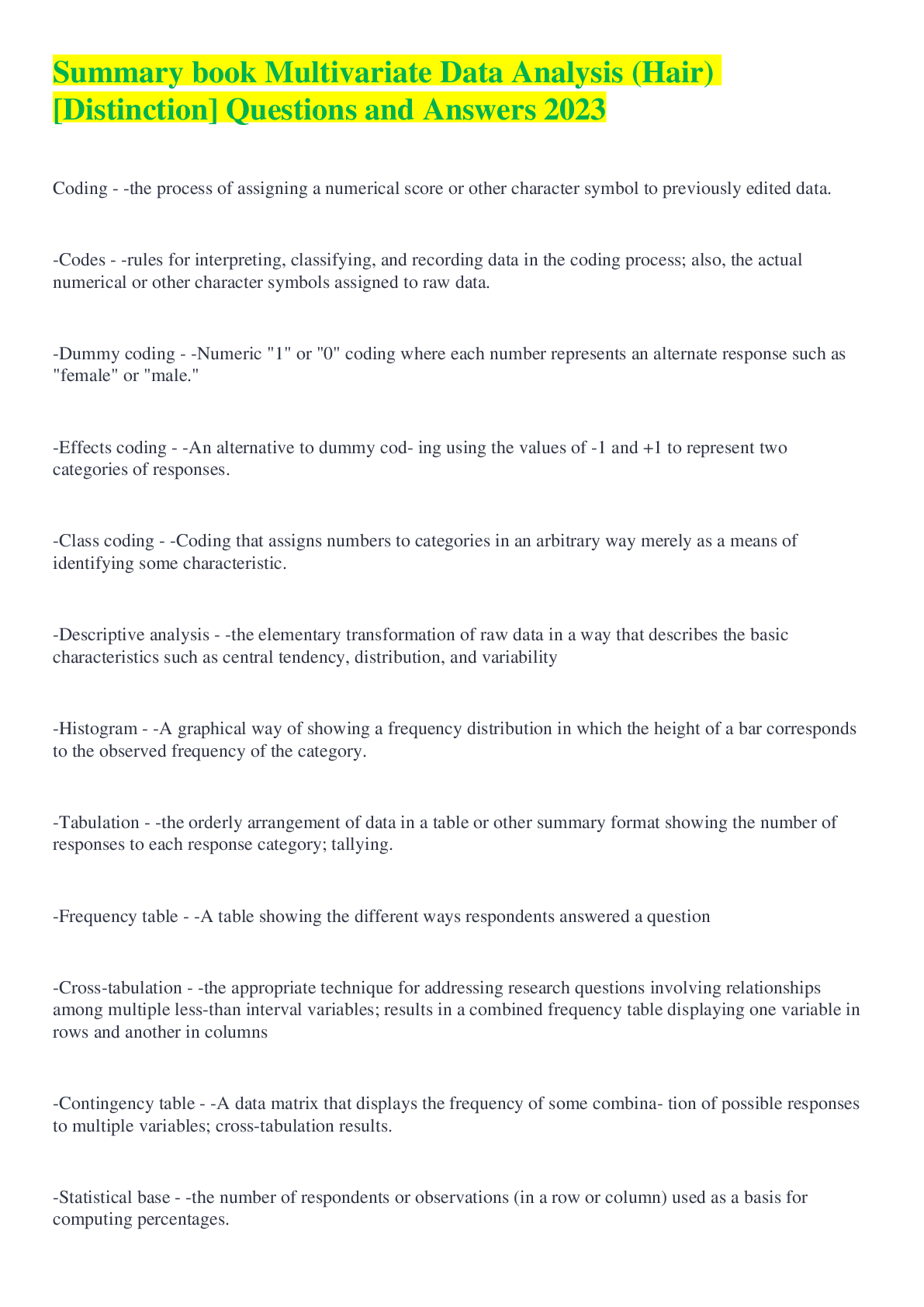 Summary book Multivariate Data Analysis (Hair) [Distinction] Questions and Answers 2023

Coding - -the process of assigning a numerical score or other character symbol to previously edited data.

-Codes - -rules for interpreting, classifying, and recording data in the coding process; also, the actual numerical or other character symbols assigned to raw data.

-Dummy coding - -Numeric "1" or "0" coding where each number represents an alternate response such as "female" or "male."

-Effects coding - -An alternative to dummy cod- ing using the values of -1 and +1 to represent two categories of responses.

-Class coding - -Coding that assigns numbers to categories in an arbitrary way merely as a means of identifying some characteristic.

-Descriptive analysis - -the elementary transformation of raw data in a way that describes the basic characteristics such as central tendency, distribution, and variability

-Histogram - -A graphical way of showing a frequency distribution in which the height of a bar corresponds to the observed frequency of the category.

-Tabulation - -the orderly arrangement of data in a table or other summary format showing the number of responses to each response category; tallying.

-Frequency table - -A table showing the different ways respondents answered a question

-Cross-tabulation - -the appropriate technique for addressing research questions involving relationships among multiple less-than interval variables; results in a combined frequency table displaying one variable in rows and another in columns

-Contingency table - -A data matrix that displays the frequency of some combina- tion of possible responses to multiple variables; cross-tabulation results.

-Statistical base - -the number of respondents or observations (in a row or column) used as a basis for computing percentages.